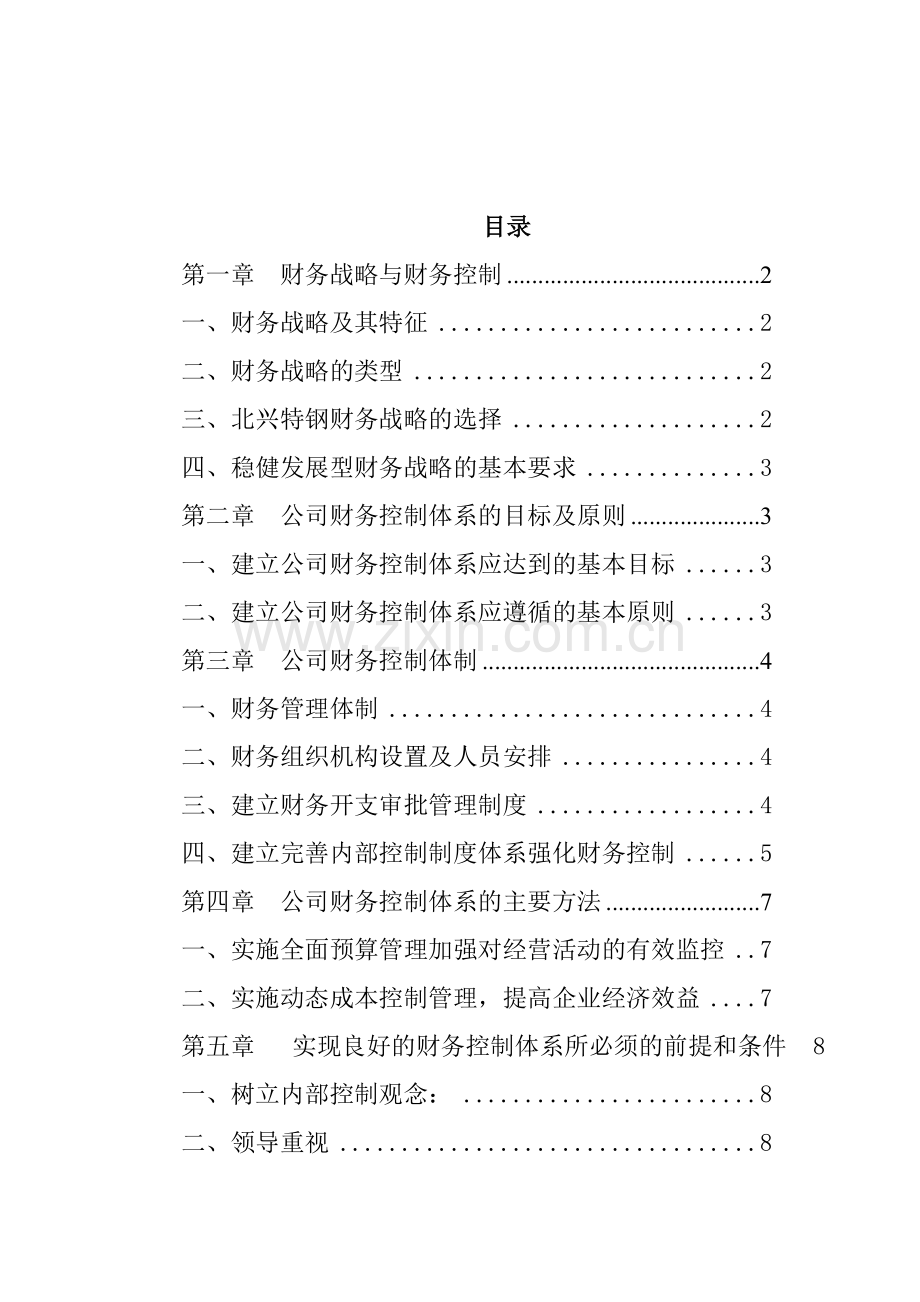 目录

第一章 财务战略与财务控制 2

一、财务战略及其特征 2

二、财务战略的类型 2

三、北兴特钢财务战略的选择 2

四、稳健发展型财务战略的基本要求 3

第二章 公司财务控制体系的目标及原则 3

一、建立公司财务控制体系应达到的基本目标 3

二、建立公司财务控制体系应遵循的基本原则 3

第三章 公司财务控制体制 4

一、财务管理体制 4

二、财务组织机构设置及人员安排 4

三、建立财务开支审批管理制度 4

四、建立完善内部控制制度体系强化财务控制 5

第四章 公司财务控制体系的主要方法 7

一、实施全面预算管理加强对经营活动的有效监控 7

二、实施动态成本控制管理，提高企业经济效益 7

第五章 实现良好的财务控制体系所必须的前提和条件 8

一、树立内部控制观念： 8

二、领导重视 8

www.zixin.com.cn